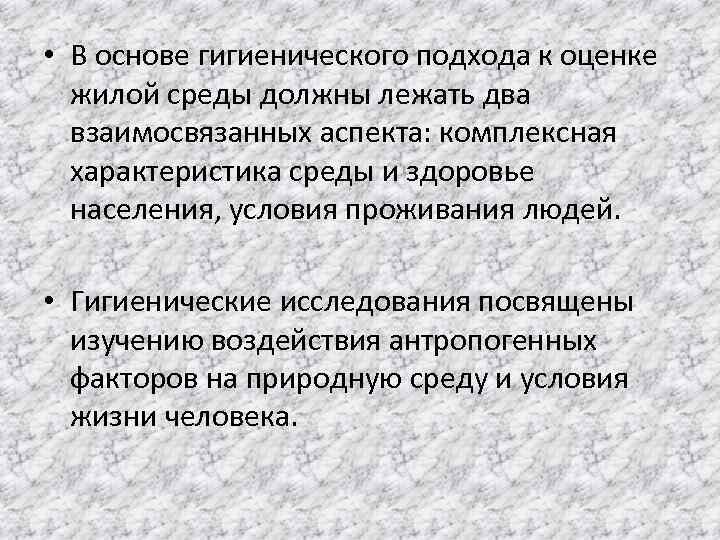 • В основе гигиенического подхода к оценке жилой среды должны лежать два взаимосвязанных аспекта: комплексная характеристика среды и здоровье населения, условия проживания людей.

• Гигиенические исследования посвящены изучению воздействия антропогенных факторов на природную среду и условия жизни человека.